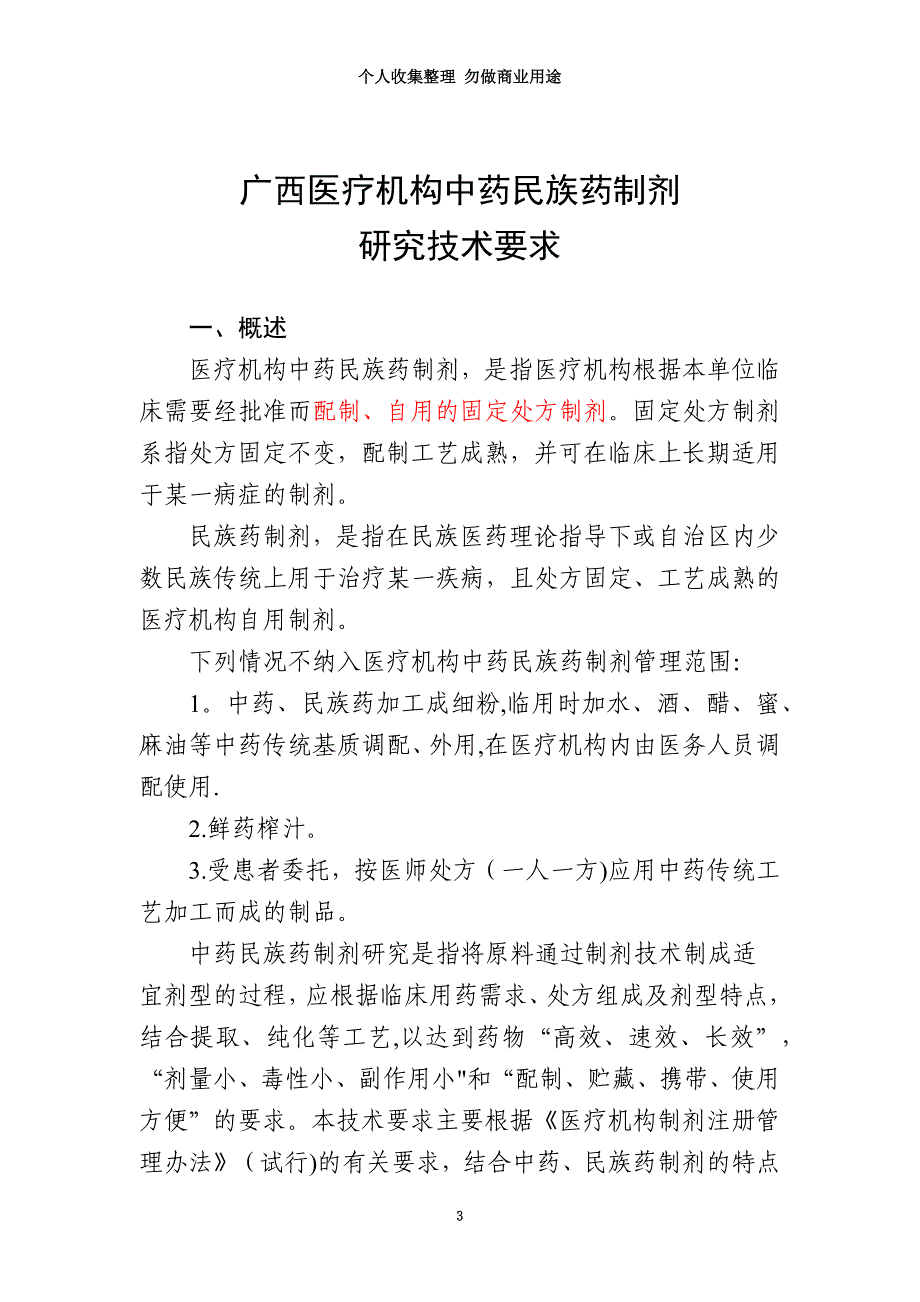 个人收集整理 勿做商业用途

广西医疗机构中药民族药制剂
研究技术要求

一、概述

医疗机构中药民族药制剂，是指医疗机构根据本单位临床需要经批准而配制、自用的固定处方制剂。固定处方制剂系指处方固定不变，配制工艺成熟，并可在临床上长期适用于某一病症的制剂。

民族药制剂，是指在民族医药理论指导下或自治区内少数民族传统上用于治疗某一疾病，且处方固定、工艺成熟的医疗机构自用制剂。

下列情况不纳入医疗机构中药民族药制剂管理范围:

1。中药、民族药加工成细粉,临用时加水、酒、醋、蜜、麻油等中药传统基质调配、外用,在医疗机构内由医务人员调配使用.

2.鲜药榨汁。

3.受患者委托，按医师处方（一人一方)应用中药传统工艺加工而成的制品。

中药民族药制剂研究是指将原料通过制剂技术制成适宜剂型的过程，应根据临床用药需求、处方组成及剂型特点，结合提取、纯化等工艺,以达到药物“高效、速效、长效”，“剂量小、毒性小、副作用小"和“配制、贮藏、携带、使用方便”的要求。本技术要求主要根据《医疗机构制剂注册管理办法》（试行)的有关要求，结合中药、民族药制剂的特点

3